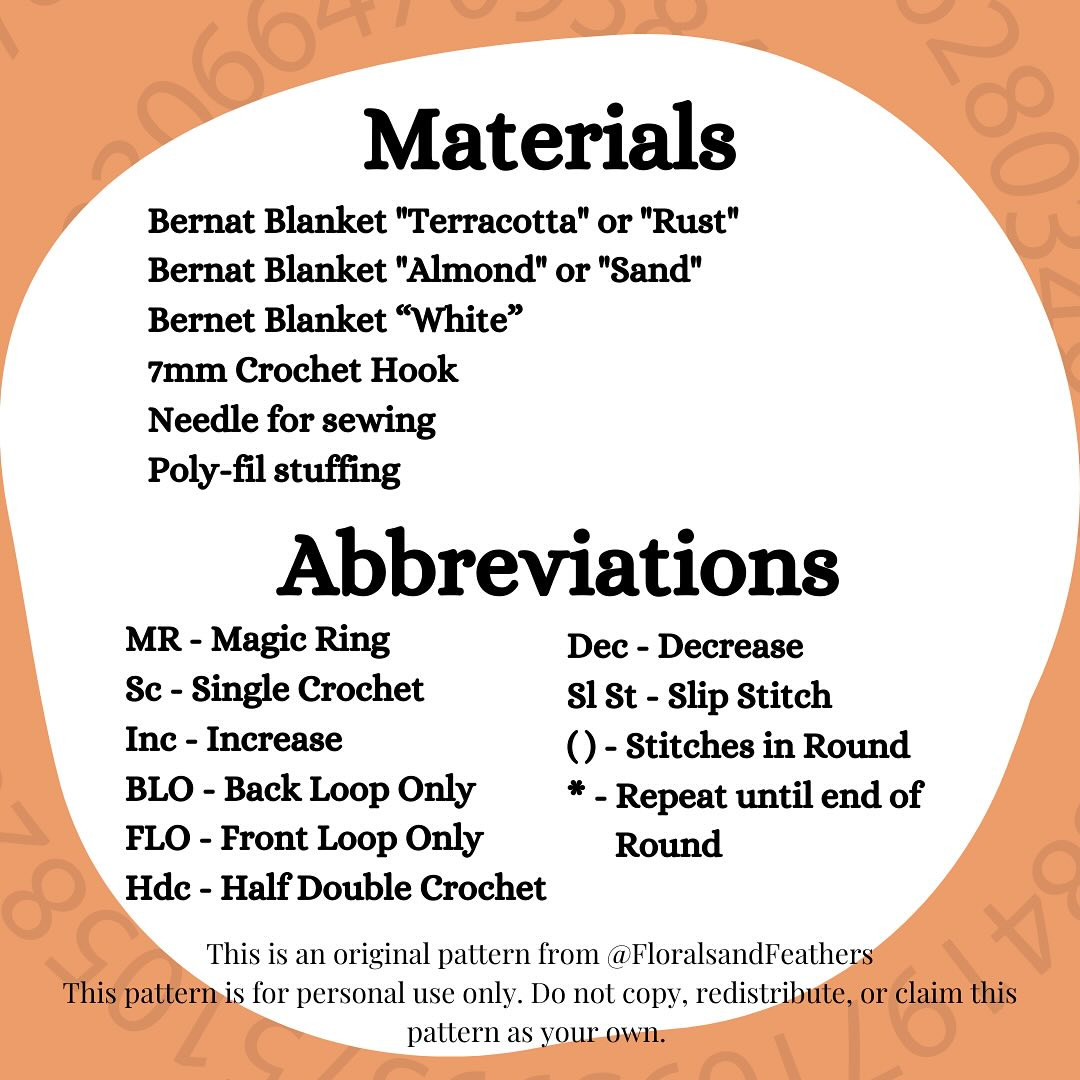 Materials

Bernat Blanket "Terracotta" or "Rust"
Bernat Blanket "Almond" or "Sand"
Bernet Blanket “White”
7mm Crochet Hook
Needle for sewing
Poly-fil stuffing

Abbreviations

MR - Magic Ring
Sc - Single Crochet
Inc - Increase
BLO - Back Loop Only
FLO - Front Loop Only
Hdc - Half Double Crochet

Dec - Decrease
Sl St - Slip Stitch
( ) - Stitches in Round
* - Repeat until end of Round

This is an original pattern from @FloralsandFeathers
This pattern is for personal use only. Do not copy, redistribute, or claim this pattern as your own.